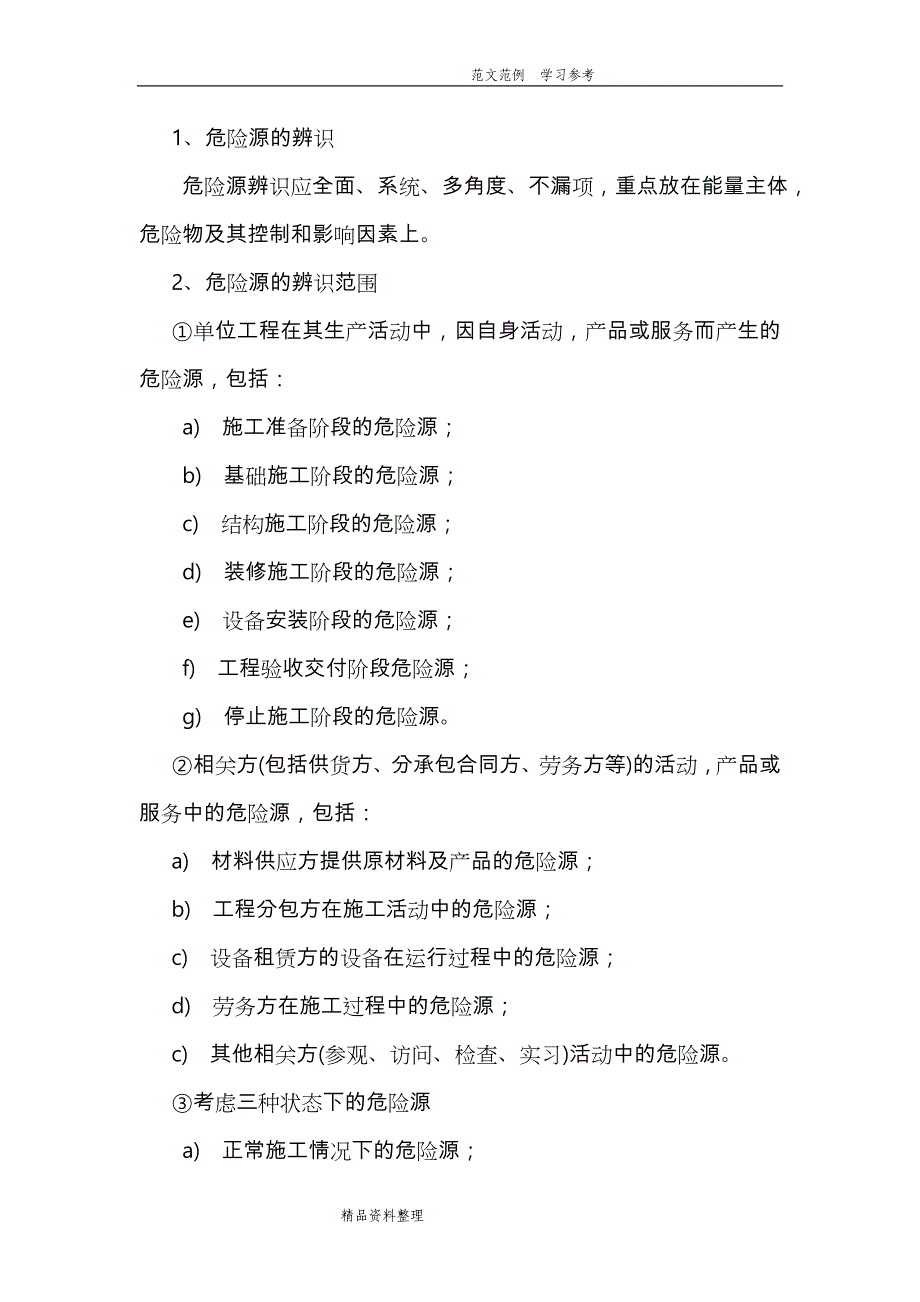 范文范例 学习参考

1、危险源的辨识

危险源辨识应全面、系统、多角度、不漏项，重点放在能量主体，危险物及其控制和影响因素上。

2、危险源的辨识范围

①单位工程在其生产活动中，因自身活动，产品或服务而产生的危险源，包括：

a) 施工准备阶段的危险源；

b) 基础施工阶段的危险源；

c) 结构施工阶段的危险源；

d) 装修施工阶段的危险源；

e) 设备安装阶段的危险源；

f) 工程验收交付阶段危险源；

g) 停止施工阶段的危险源。

②相关方(包括供货方、分承包合同方、劳务方等)的活动，产品或服务中的危险源，包括：

a) 材料供应方提供原材料及产品的危险源；

b) 工程分包方在施工活动中的危险源；

c) 设备租赁方的设备在运行过程中的危险源；

d) 劳务方在施工过程中的危险源；

c) 其他相关方(参观、访问、检查、实习)活动中的危险源。

③考虑三种状态下的危险源

a) 正常施工情况下的危险源；

精品资料整理